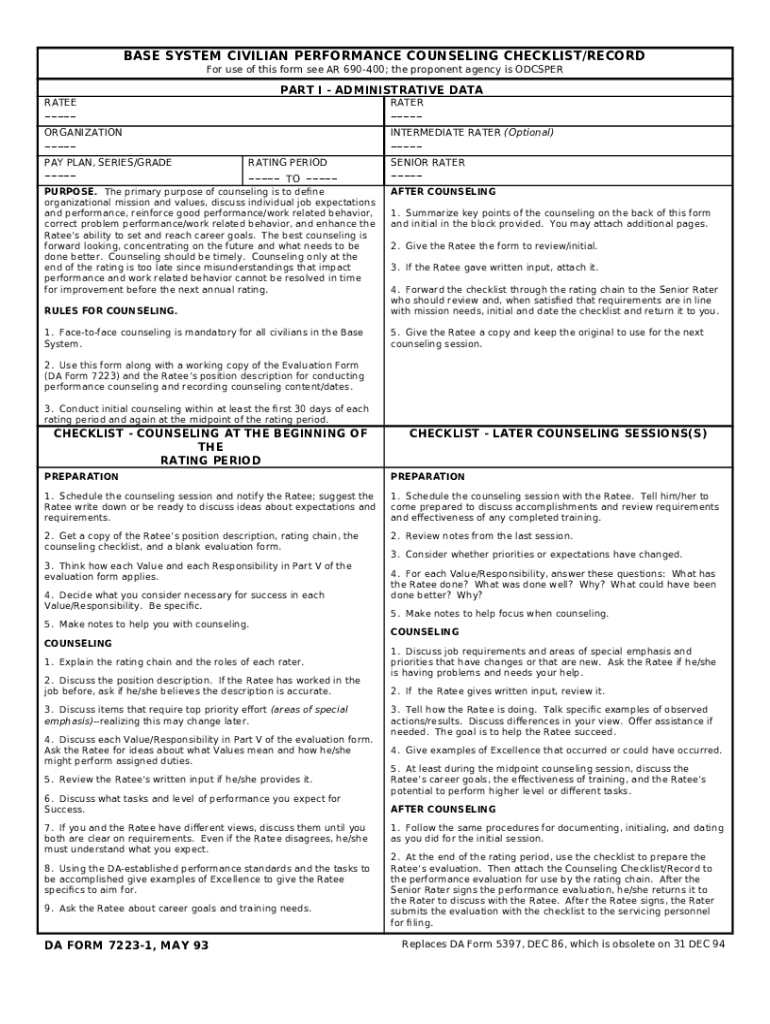 BASE SYSTEM CIVILIAN PERFORMANCE COUNSELING CHECKLIST/RECORD

For use of this form see AR 690-400; the proponent agency is ODCSPER

PART I - ADMINISTRATIVE DATA

RATEE
_____

RATER
_____

ORGANIZATION
_____

INTERMEDIATE RATER (Optional)
_____

PAY PLAN, SERIES/GRADE
_____

RATING PERIOD
_____ TO _____

SENIOR RATER
_____

PURPOSE. The primary purpose of counseling is to define organizational mission and values, discuss individual job expectations and performance, reinforce good performance/work related behavior, correct problem performance/work related behavior, and enhance the Ratee's ability to set and reach career goals. The best counseling is forward looking, concentrating on the future and what needs to be done better. Counseling should be timely. Counseling only at the end of the rating is too late since misunderstandings that impact performance and work related behavior cannot be resolved in time for improvement before the next annual rating.

RULES FOR COUNSELING.

1. Face-to-face counseling is mandatory for all civilians in the Base System.

2. Use this form along with a working copy of the Evaluation Form (DA Form 7223) and the Ratee's position description for conducting performance counseling and recording counseling content/dates.

3. Conduct initial counseling within at least the first 30 days of each rating period and again at the midpoint of the rating period.

AFTER COUNSELING

1. Summarize key points of the counseling on the back of this form and initial in the block provided. You may attach additional pages.

2. Give the Ratee the form to review/initial.

3. If the Ratee gave written input, attach it.

4. Forward the checklist through the rating chain to the Senior Rater who should review and, when satisfied that requirements are in line with mission needs, initial and date the checklist and return it to you.

5. Give the Ratee a copy and keep the original to use for the next counseling session.

CHECKLIST - COUNSELING AT THE BEGINNING OF THE RATING PERIOD

PREPARATION

1. Schedule the counseling session and notify the Ratee; suggest the Ratee write down or be ready to discuss ideas about expectations and requirements.

2. Get a copy of the Ratee's position description, rating chain, the counseling checklist, and a blank evaluation form.

3. Think how each Value and each Responsibility in Part V of the evaluation form applies.

4. Decide what you consider necessary for success in each Value/Responsibility. Be specific.

5. Make notes to help you with counseling.

COUNSELING

1. Explain the rating chain and the roles of each rater.

2. Discuss the position description. If the Ratee has worked in the job before, ask if he/she believes the description is accurate.

3. Discuss items that require top priority effort (areas of special emphasis)--realizing this may change later.

4. Discuss each Value/Responsibility in Part V of the evaluation form. Ask the Ratee for ideas about what Values mean and how he/she might perform assigned duties.

5. Review the Ratee's written input if he/she provides it.

6. Discuss what tasks and level of performance you expect for Success.

7. If you and the Ratee have different views, discuss them until you both are clear on requirements. Even if the Ratee disagrees, he/she must understand what you expect.

8. Using the DA-established performance standards and the tasks to be accomplished give examples of Excellence to give the Ratee specifics to aim for.

9. Ask the Ratee about career goals and training needs.

CHECKLIST - LATER COUNSELING SESSIONS(S)

PREPARATION

1. Schedule the counseling session with the Ratee. Tell him/her to come prepared to discuss accomplishments and review requirements and effectiveness of any completed training.

2. Review notes from the last session.

3. Consider whether priorities or expectations have changed.

4. For each Value/Responsibility, answer these questions: What has the Ratee done? What was done well? Why? What could have been done better? Why?

5. Make notes to help focus when counseling.

COUNSELING

1. Discuss job requirements and areas of special emphasis and priorities that have changes or that are new. Ask the Ratee if he/she is having problems and needs your help.

2. If the Ratee gives written input, review it.

3. Tell how the Ratee is doing. Talk specific examples of observed actions/results. Discuss differences in your view. Offer assistance if needed. The goal is to help the Ratee succeed.

4. Give examples of Excellence that occurred or could have occurred.

5. At least during the midpoint counseling session, discuss the Ratee's career goals, the effectiveness of training, and the Ratee's potential to perform higher level or different tasks.

AFTER COUNSELING

1. Follow the same procedures for documenting, initialing, and dating as you did for the initial session.

2. At the end of the rating period, use the checklist to prepare the Ratee's evaluation. Then attach the Counseling Checklist/Record to the performance evaluation for use by the rating chain. After the Senior Rater signs the performance evaluation, he/she returns it to the Rater to discuss with the Ratee. After the Ratee signs, the Rater submits the evaluation with the checklist to the servicing personnel for filing.

DA FORM 7223-1, MAY 93

Replaces DA Form 5397, DEC 86, which is obsolete on 31 DEC 94